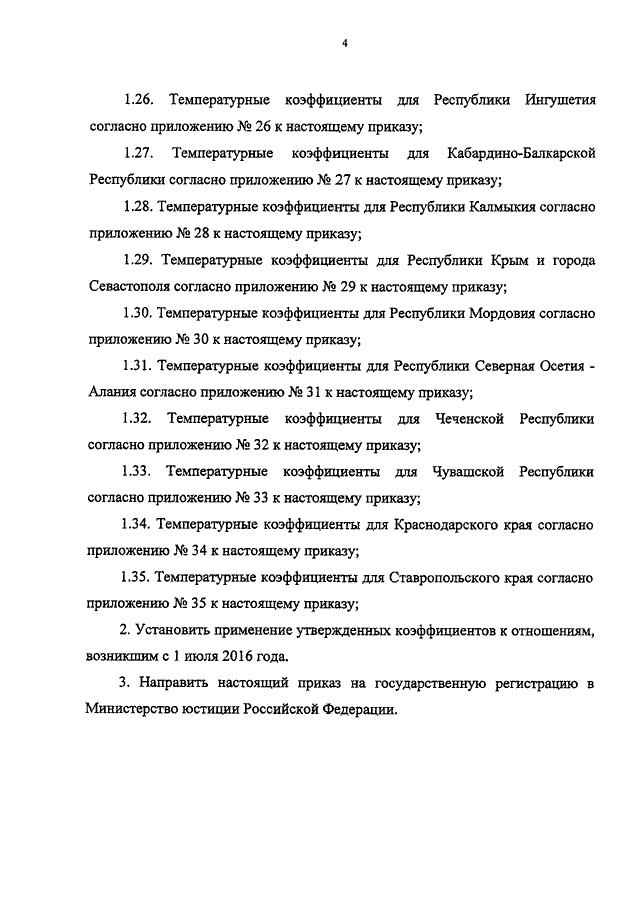 4

1.26. Температурные коэффициенты для Республики Ингушетия согласно приложению № 26 к настоящему приказу;

1.27. Температурные коэффициенты для Кабардино-Балкарской Республики согласно приложению № 27 к настоящему приказу;

1.28. Температурные коэффициенты для Республики Калмыкия согласно приложению № 28 к настоящему приказу;

1.29. Температурные коэффициенты для Республики Крым и города Севастополя согласно приложению № 29 к настоящему приказу;

1.30. Температурные коэффициенты для Республики Мордовия согласно приложению № 30 к настоящему приказу;

1.31. Температурные коэффициенты для Республики Северная Осетия - Алания согласно приложению № 31 к настоящему приказу;

1.32. Температурные коэффициенты для Чеченской Республики согласно приложению № 32 к настоящему приказу;

1.33. Температурные коэффициенты для Чувашской Республики согласно приложению № 33 к настоящему приказу;

1.34. Температурные коэффициенты для Краснодарского края согласно приложению № 34 к настоящему приказу;

1.35. Температурные коэффициенты для Ставропольского края согласно приложению № 35 к настоящему приказу;

2. Установить применение утвержденных коэффициентов к отношениям, возникшим с 1 июля 2016 года.

3. Направить настоящий приказ на государственную регистрацию в Министерство юстиции Российской Федерации.